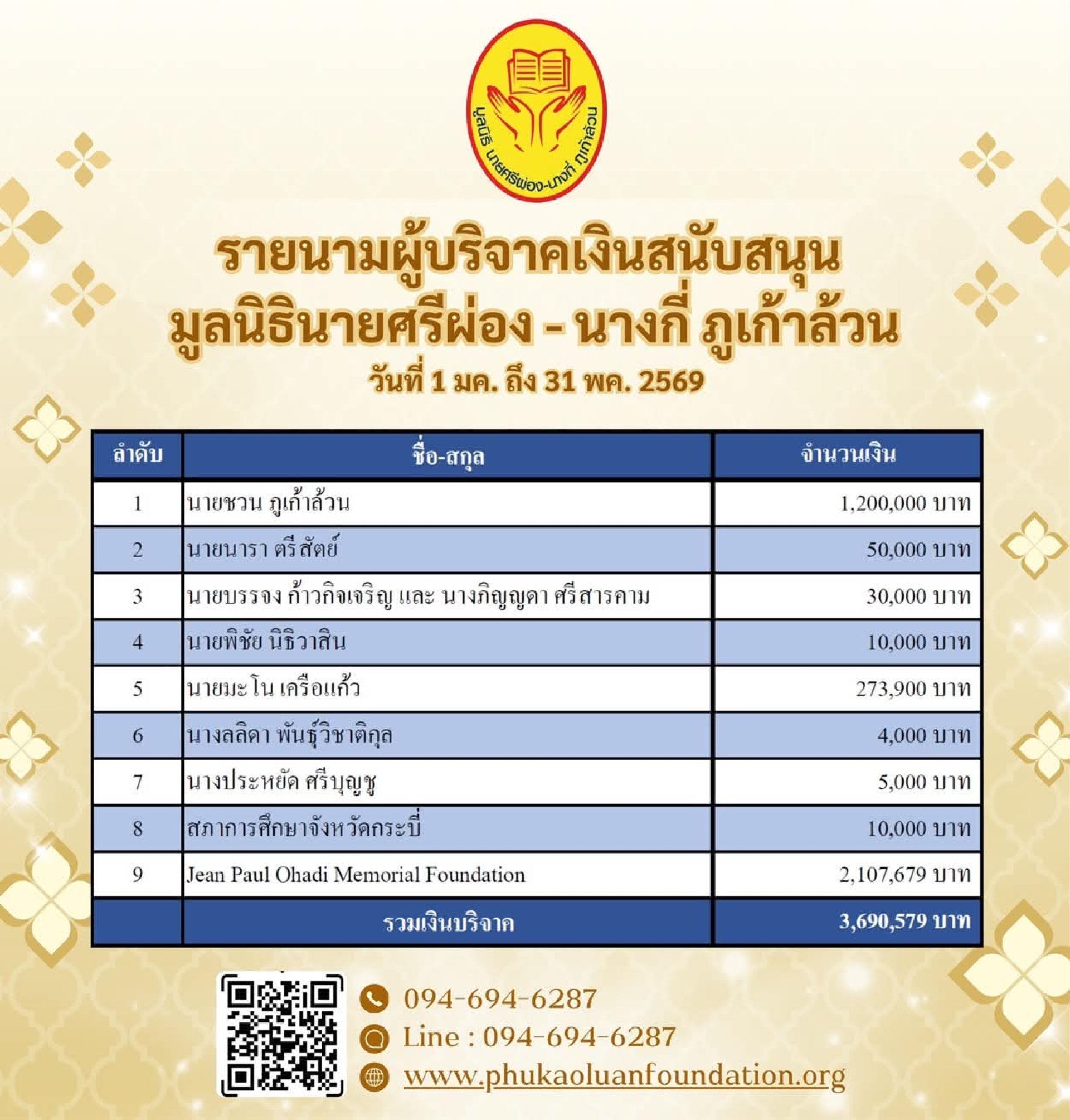 มูลนิธิ นายศรีผ่อง-นางกี่ ภูเก้าล้วน

รายนามผู้บริจาคเงินสนับสนุน
มูลนิธินายศรีผ่อง - นางกี่ ภูเก้าล้วน
วันที่ 1 มค. ถึง 31 พค. 2569

| ลำดับ | ชื่อ-สกุล | จำนวนเงิน |
|---|---|---|
| 1 | นายชวน ภูเก้าล้วน | 1,200,000 บาท |
| 2 | นายนารา ตรีสัตย์ | 50,000 บาท |
| 3 | นายบรรจง ก้าวกิจเจริญ และ นางภิญญดา ศรีสารคาม | 30,000 บาท |
| 4 | นายพิชัย นิธิวาสิน | 10,000 บาท |
| 5 | นายมะโน เครือแก้ว | 273,900 บาท |
| 6 | นางลลิดา พันธุ์วิชาติกุล | 4,000 บาท |
| 7 | นางประหยัด ศรีบุญชู | 5,000 บาท |
| 8 | สภาการศึกษาจังหวัดกระบี่ | 10,000 บาท |
| 9 | Jean Paul Ohadi Memorial Foundation | 2,107,679 บาท |
| | รวมเงินบริจาค | 3,690,579 บาท |

094-694-6287
Line : 094-694-6287
www.phukaoluanfoundation.org